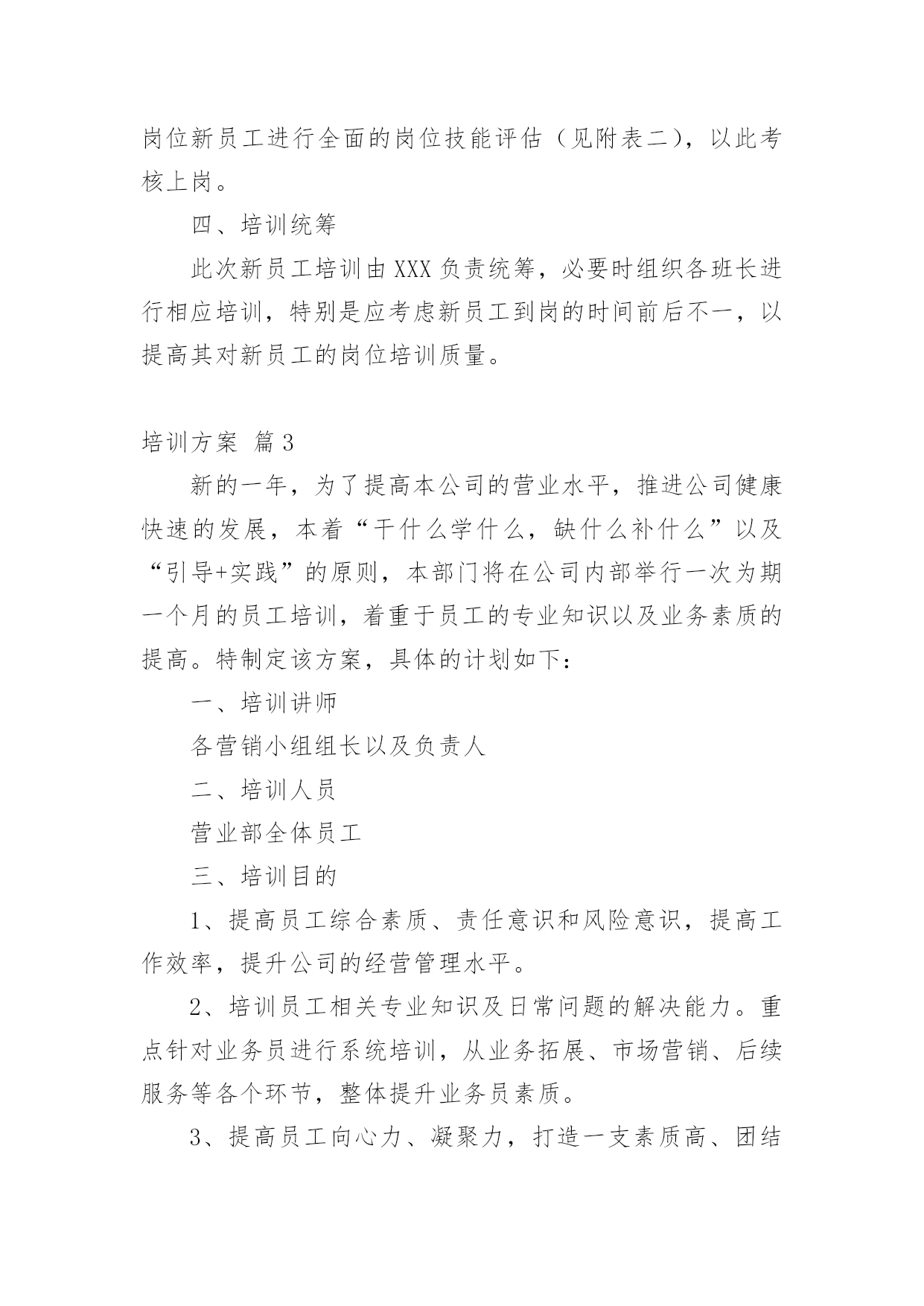 岗位新员工进行全面的岗位技能评估（见附表二），以此考核上岗。

四、培训统筹

此次新员工培训由XXX负责统筹，必要时组织各班长进行相应培训，特别是应考虑新员工到岗的时间前后不一，以提高其对新员工的岗位培训质量。

培训方案 篇3

新的一年，为了提高本公司的营业水平，推进公司健康快速的发展，本着“干什么学什么，缺什么补什么”以及“引导+实践”的原则，本部门将在公司内部举行一次为期一个月的员工培训，着重于员工的专业知识以及业务素质的提高。特制定该方案，具体的计划如下：

一、培训讲师

各营销小组组长以及负责人

二、培训人员

营业部全体员工

三、培训目的

1、提高员工综合素质、责任意识和风险意识，提高工作效率，提升公司的经营管理水平。

2、培训员工相关专业知识及日常问题的解决能力。重点针对业务员进行系统培训，从业务拓展、市场营销、后续服务等各个环节，整体提升业务员素质。

3、提高员工向心力、凝聚力，打造一支素质高、团结